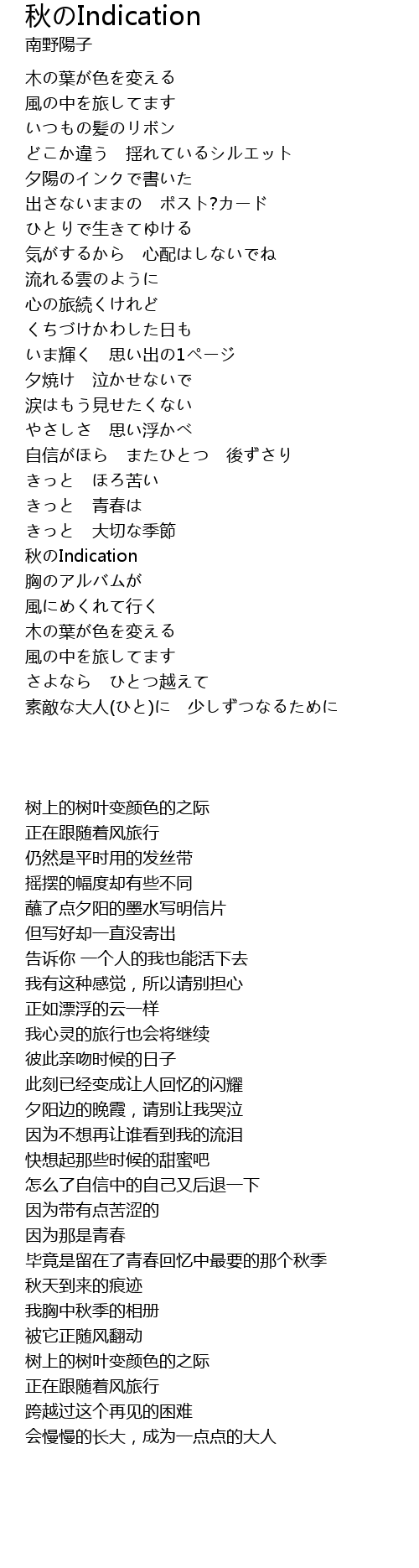 秋のIndication
南野陽子

木の葉が色を変える
風の中を旅してます
いつもの髪のリボン
どこか違う　揺れているシルエット
夕陽のインクで書いた
出さないままの　ポスト?カード
ひとりで生きてゆける
気がするから　心配はしないでね
流れる雲のように
心の旅続くけれど
くちづけかわした日も
いま輝く　思い出の1ページ
夕焼け　泣かせないで
涙はもう見せたくない
やさしさ　思い浮かべ
自信がほら　またひとつ　後ずさり
きっと　ほろ苦い
きっと　青春は
きっと　大切な季節
秋のIndication
胸のアルバムが
風にめくれて行く
木の葉が色を変える
風の中を旅してます
さよなら　ひとつ越えて
素敵な大人(ひと)に　少しずつなるために

树上的树叶变颜色的之际
正在跟随着风旅行
仍然是平时用的发丝带
摇摆的幅度却有些不同
蘸了点夕阳的墨水写明信片
但写好却一直没寄出
告诉你 一个人的我也能活下去
我有这种感觉，所以请别担心
正如漂浮的云一样
我心灵的旅行也会将继续
彼此亲吻时候的日子
此刻已经变成让人回忆的闪耀
夕阳边的晚霞，请别让我哭泣
因为不想再让谁看到我的流泪
快想起那些时候的甜蜜吧
怎么了自信中的自己又后退一下
因为带有点苦涩的
因为那是青春
毕竟是留在了青春回忆中最要的那个秋季
秋天到来的痕迹
我胸中秋季的相册
被它正随风翻动
树上的树叶变颜色的之际
正在跟随着风旅行
跨越过这个再见的困难
会慢慢的长大，成为一点点的大人